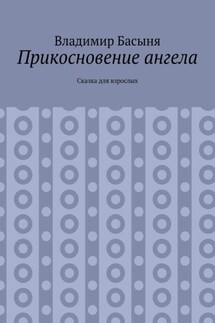 Владимир Басыня
Прикосновение ангела

Сказка для взрослых